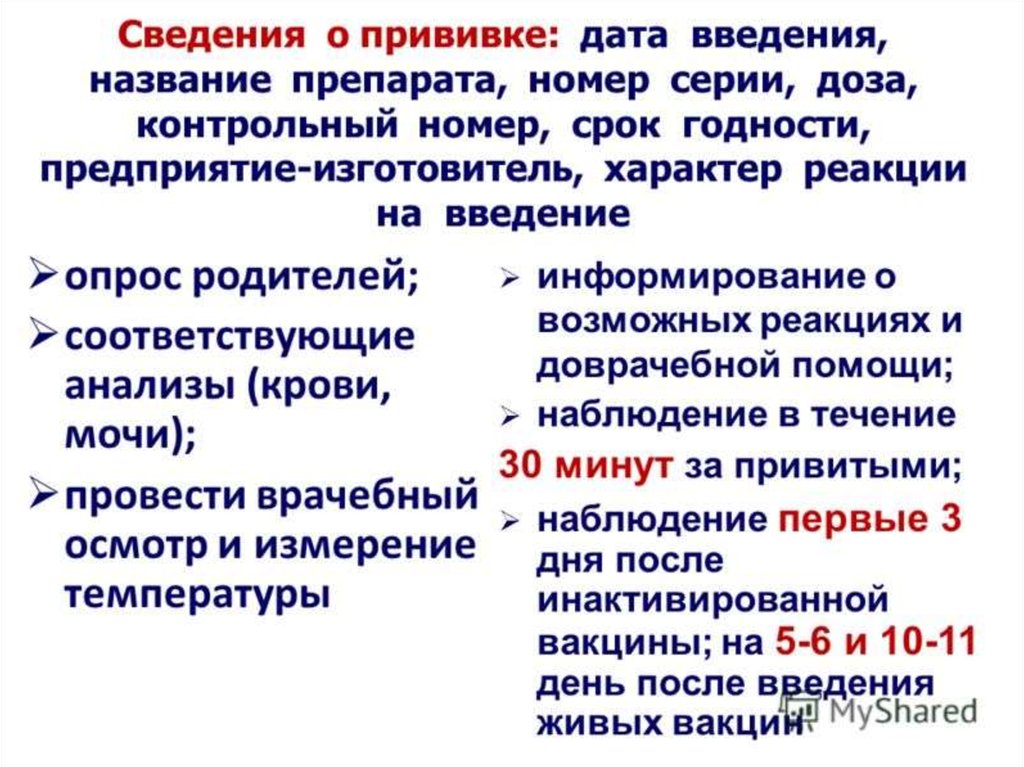 Сведения о прививке: дата введения, название препарата, номер серии, доза, контрольный номер, срок годности, предприятие-изготовитель, характер реакции на введение

➢ опрос родителей;

➢ соответствующие анализы (крови, мочи);

➢ провести врачебный осмотр и измерение температуры

➢ информирование о возможных реакциях и доврачебной помощи;

➢ наблюдение в течение 30 минут за привитыми;

➢ наблюдение первые 3 дня после инактивированной вакцины; на 5-6 и 10-11 день после введения живых вакцин

MyShared